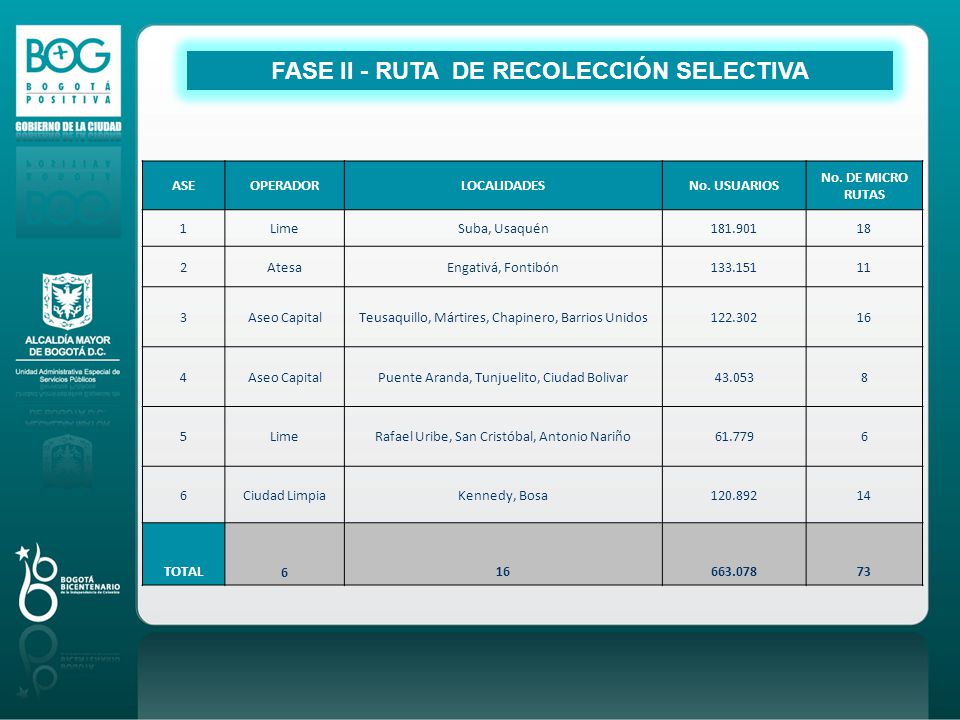 BOG
BOGOTÁ
POSITIVA
GOBIERNO DE LA CIUDAD

ALCALDÍA MAYOR
DE BOGOTÁ D.C.
Unidad Administrativa Especial de Servicios Públicos

BOGOTÁ
BICENTENARIO
de la Independencia de Colombia

FASE II - RUTA DE RECOLECCIÓN SELECTIVA

| ASE | OPERADOR | LOCALIDADES | No. USUARIOS | No. DE MICRO RUTAS |
|---|---|---|---|---|
| 1 | Lime | Suba, Usaquén | 181.901 | 18 |
| 2 | Atesa | Engativá, Fontibón | 133.151 | 11 |
| 3 | Aseo Capital | Teusaquillo, Mártires, Chapinero, Barrios Unidos | 122.302 | 16 |
| 4 | Aseo Capital | Puente Aranda, Tunjuelito, Ciudad Bolivar | 43.053 | 8 |
| 5 | Lime | Rafael Uribe, San Cristóbal, Antonio Nariño | 61.779 | 6 |
| 6 | Ciudad Limpia | Kennedy, Bosa | 120.892 | 14 |
| TOTAL | 6 | 16 | 663.078 | 73 |